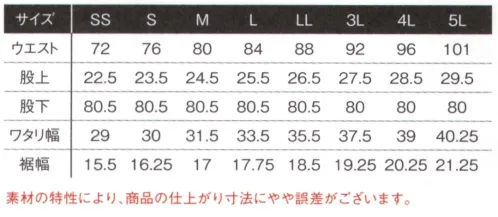 | サイズ | SS | S | M | L | LL | 3L | 4L | 5L |
|---|---|---|---|---|---|---|---|---|
| ウエスト | 72 | 76 | 80 | 84 | 88 | 92 | 96 | 101 |
| 股上 | 22.5 | 23.5 | 24.5 | 25.5 | 26.5 | 27.5 | 28.5 | 29.5 |
| 股下 | 80.5 | 80.5 | 80.5 | 80.5 | 80.5 | 80 | 80 | 80 |
| ワタリ幅 | 29 | 30 | 31.5 | 33.5 | 35.5 | 37.5 | 39 | 40.25 |
| 裾幅 | 15.5 | 16.25 | 17 | 17.75 | 18.5 | 19.25 | 20.25 | 21.25 |

素材の特性により、商品の仕上がり寸法にやや誤差がございます。